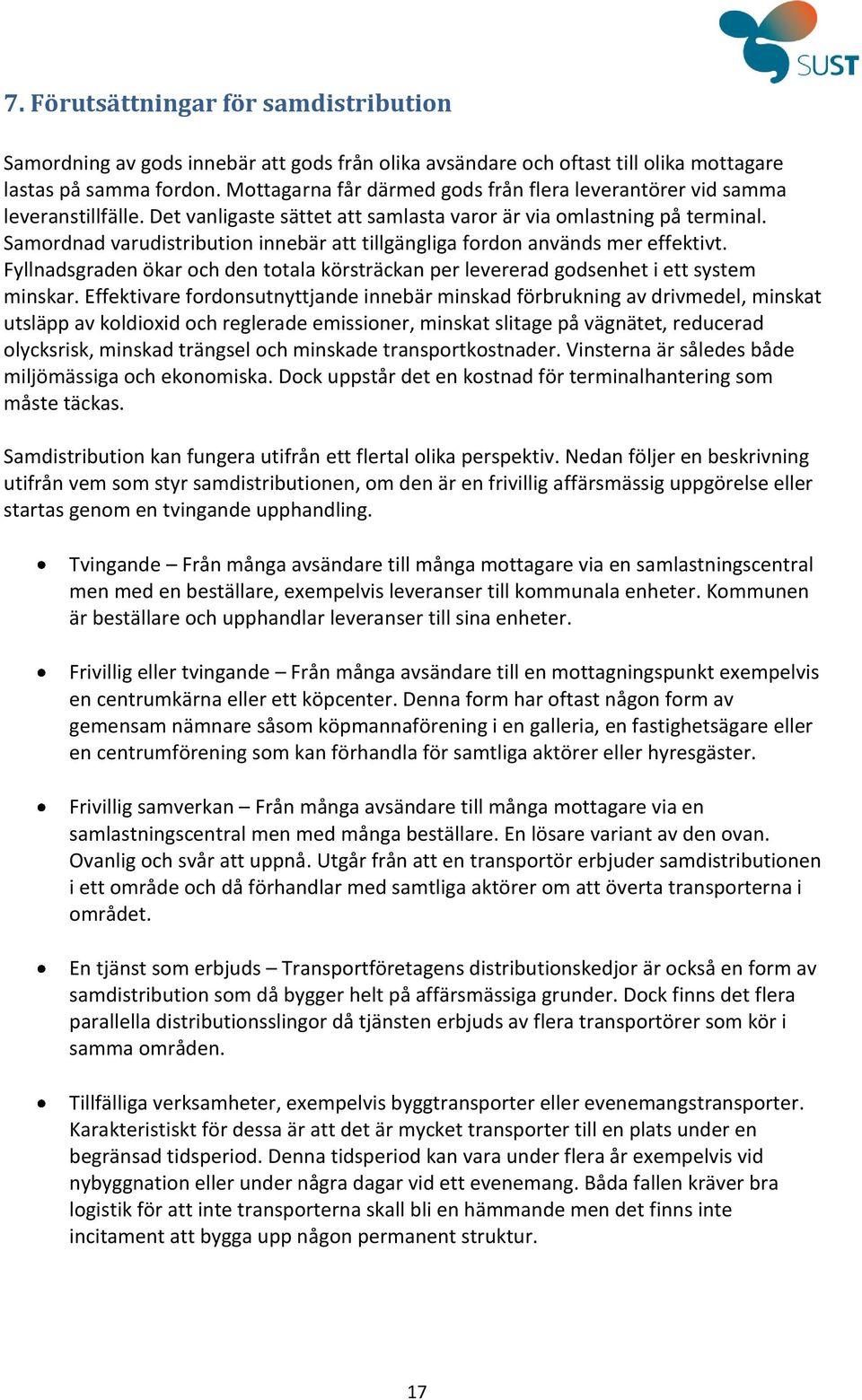 SUST

7. Förutsättningar för samdistribution

Samordning av gods innebär att gods från olika avsändare och oftast till olika mottagare lastas på samma fordon. Mottagarna får därmed gods från flera leverantörer vid samma leveranstillfälle. Det vanligaste sättet att samlasta varor är via omlastning på terminal. Samordnad varudistribution innebär att tillgängliga fordon används mer effektivt. Fyllnadsgraden ökar och den totala körsträckan per levererad godsenhet i ett system minskar. Effektivare fordonsutnyttjande innebär minskad förbrukning av drivmedel, minskat utsläpp av koldioxid och reglerade emissioner, minskat slitage på vägnätet, reducerad olycksrisk, minskad trängsel och minskade transportkostnader. Vinsterna är således både miljömässiga och ekonomiska. Dock uppstår det en kostnad för terminalhantering som måste täckas.

Samdistribution kan fungera utifrån ett flertal olika perspektiv. Nedan följer en beskrivning utifrån vem som styr samdistributionen, om den är en frivillig affärsmässig uppgörelse eller startas genom en tvingande upphandling.

• Tvingande – Från många avsändare till många mottagare via en samlastningscentral men med en beställare, exempelvis leveranser till kommunala enheter. Kommunen är beställare och upphandlar leveranser till sina enheter.

• Frivillig eller tvingande – Från många avsändare till en mottagningspunkt exempelvis en centrumkärna eller ett köpcenter. Denna form har oftast någon form av gemensam nämnare såsom köpmannaförening i en galleria, en fastighetsägare eller en centrumförening som kan förhandla för samtliga aktörer eller hyresgäster.

• Frivillig samverkan – Från många avsändare till många mottagare via en samlastningscentral men med många beställare. En lösare variant av den ovan. Ovanlig och svår att uppnå. Utgår från att en transportör erbjuder samdistributionen i ett område och då förhandlar med samtliga aktörer om att överta transporterna i området.

• En tjänst som erbjuds – Transportföretagens distributionskedjor är också en form av samdistribution som då bygger helt på affärsmässiga grunder. Dock finns det flera parallella distributionsslingor då tjänsten erbjuds av flera transportörer som kör i samma områden.

• Tillfälliga verksamheter, exempelvis byggtransporter eller evenemangstransporter. Karakteristiskt för dessa är att det är mycket transporter till en plats under en begränsad tidsperiod. Denna tidsperiod kan vara under flera år exempelvis vid nybyggnation eller under några dagar vid ett evenemang. Båda fallen kräver bra logistik för att inte transporterna skall bli en hämmande men det finns inte incitament att bygga upp någon permanent struktur.

17